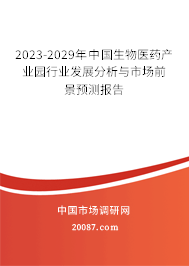 2023-2029年中国生物医药产业园行业发展分析与市场前景预测报告

中国市场调研网

20087.com